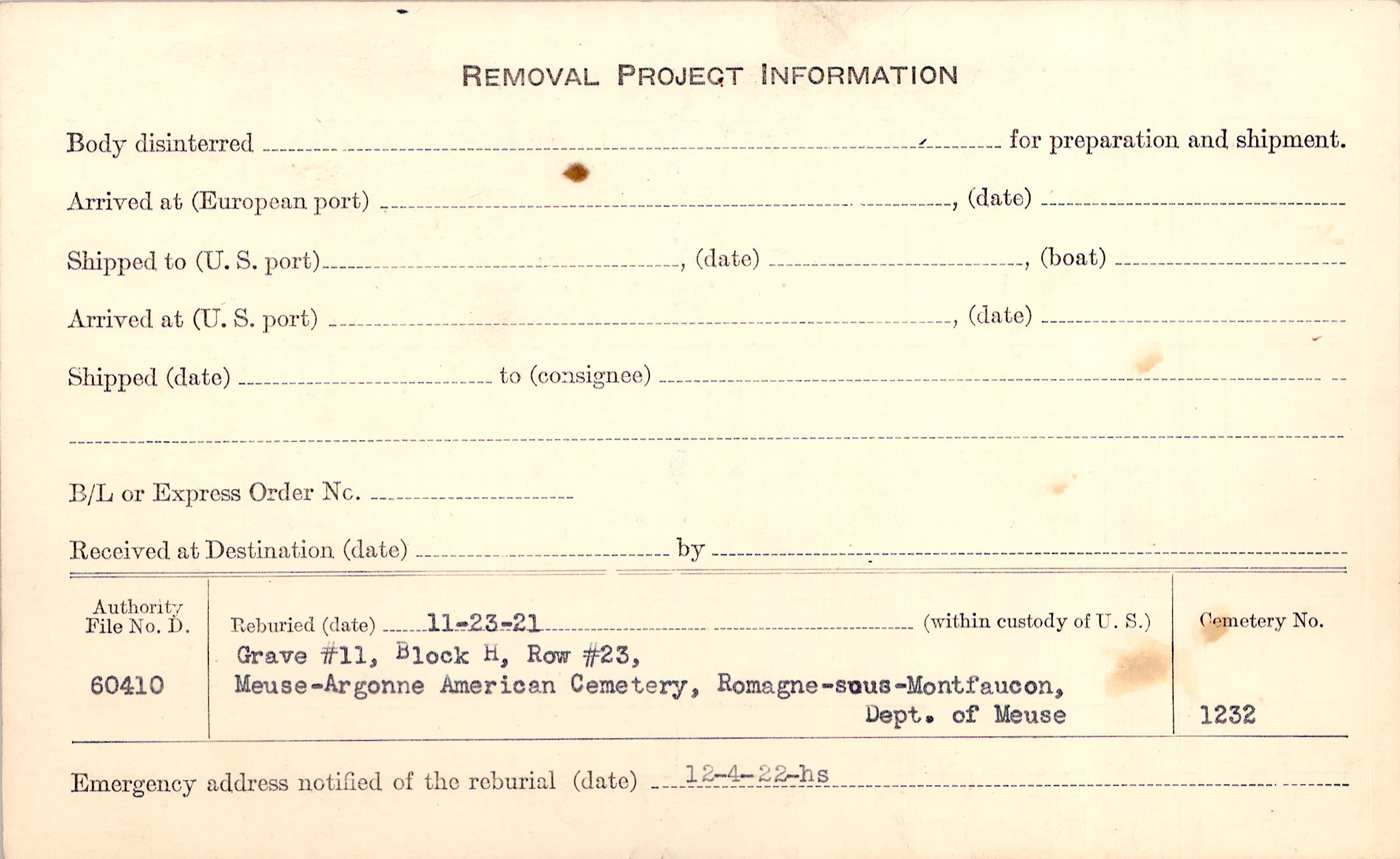 REMOVAL PROJECT INFORMATION

Body disinterred ____ for preparation and shipment.

Arrived at (European port) ____, (date) ____

Shipped to (U. S. port) ____, (date) ____, (boat) ____

Arrived at (U. S. port) ____, (date) ____

Shipped (date) ____ to (consignee) ____

____

B/L or Express Order No. ____

Received at Destination (date) ____ by ____

Authority File No. D.

60410

Reburied (date) 11-23-21 (within custody of U. S.)

Grave #11, Block H, Row #23,
Meuse-Argonne American Cemetery, Romagne-sous-Montfaucon,
Dept. of Meuse

Cemetery No.

1232

Emergency address notified of the reburial (date) 12-4-22-hs